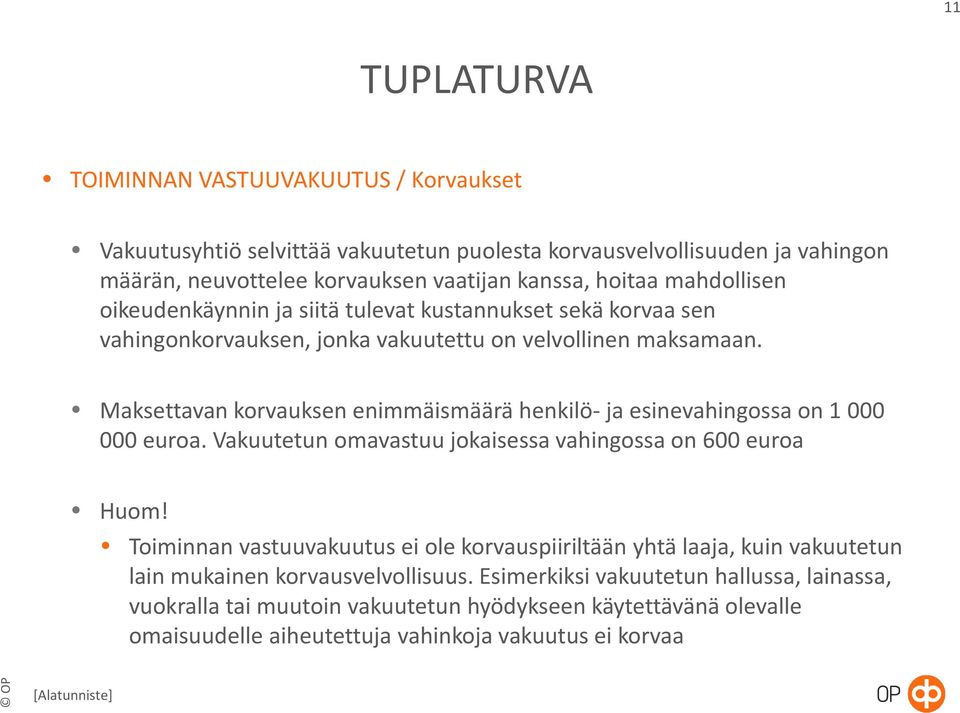 11

TUPLATURVA

• TOIMINNAN VASTUUVAKUUTUS / Korvaukset

• Vakuutusyhtiö selvittää vakuutetun puolesta korvausvelvollisuuden ja vahingon määrän, neuvottelee korvauksen vaatijan kanssa, hoitaa mahdollisen oikeudenkäynnin ja siitä tulevat kustannukset sekä korvaa sen vahingonkorvauksen, jonka vakuutettu on velvollinen maksamaan.

• Maksettavan korvauksen enimmäismäärä henkilö- ja esinevahingossa on 1 000 000 euroa. Vakuutetun omavastuu jokaisessa vahingossa on 600 euroa

• Huom!

• Toiminnan vastuuvakuutus ei ole korvauspiiriltään yhtä laaja, kuin vakuutetun lain mukainen korvausvelvollisuus. Esimerkiksi vakuutetun hallussa, lainassa, vuokralla tai muutoin vakuutetun hyödykseen käytettävänä olevalle omaisuudelle aiheutettuja vahinkoja vakuutus ei korvaa

© OP

[Alatunniste]

OP